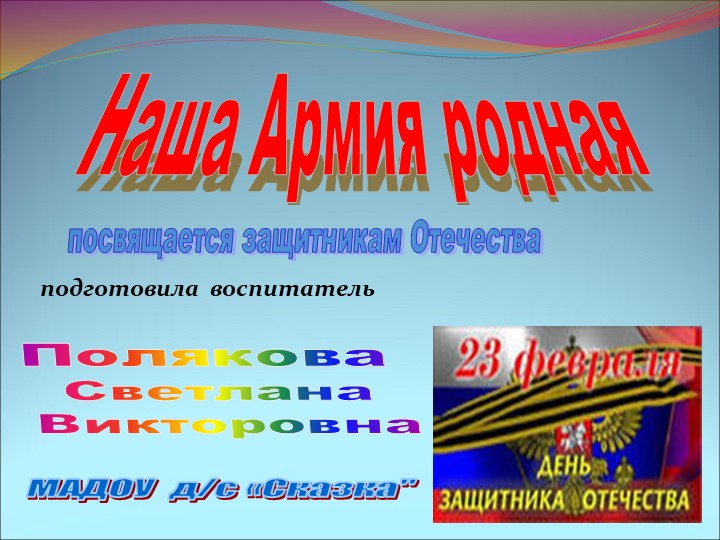 Наша Армия родная

посвящается защитникам Отечества

подготовила воспитатель

Полякова Светлана Викторовна

МАДОУ д/с «Сказка"

23 февраля
ДЕНЬ ЗАЩИТНИКА ОТЕЧЕСТВА